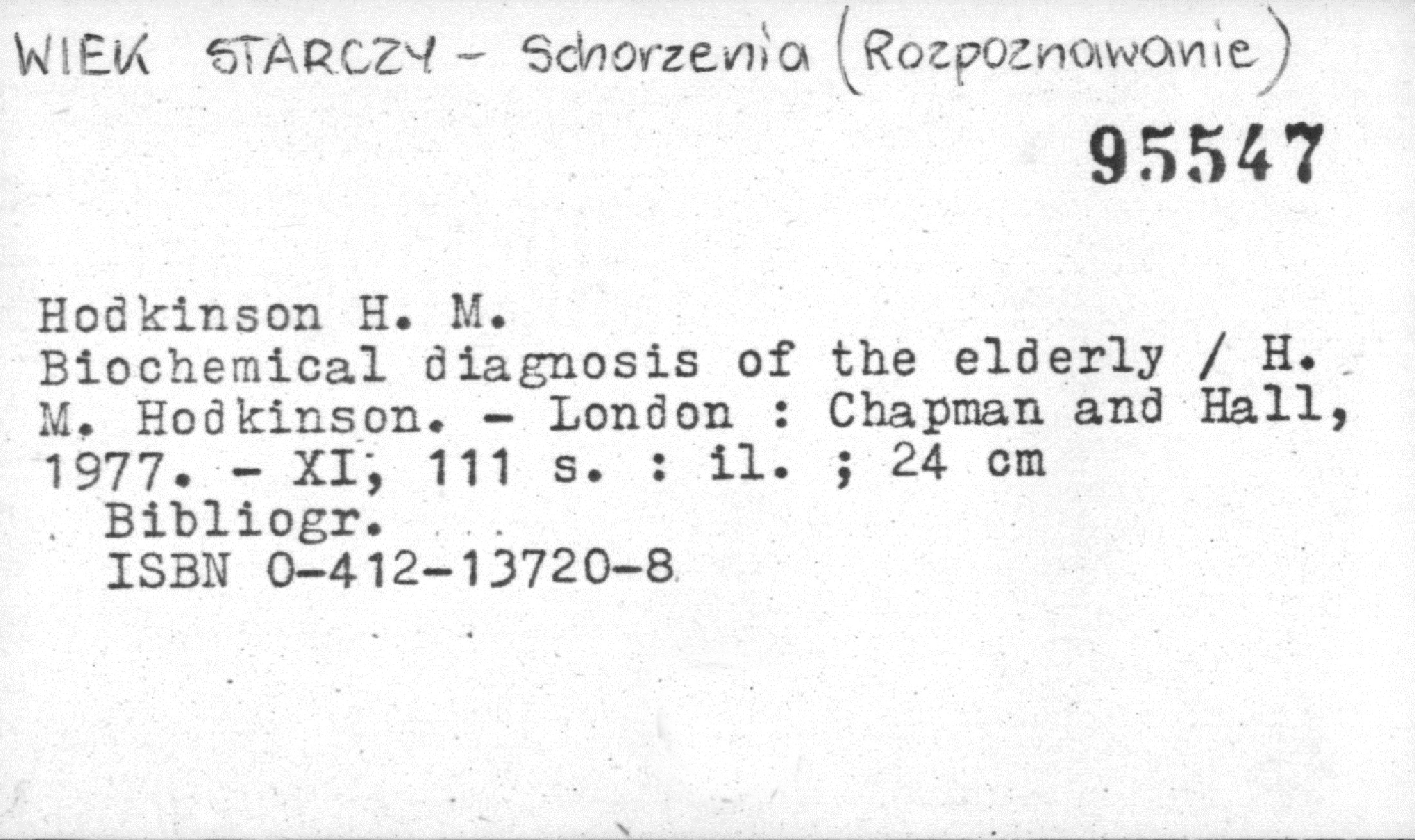 WIEK STARCZY - Schorzenia (Rozpoznawanie)

95547

Hodkinson H. M.
Biochemical diagnosis of the elderly / H. M. Hodkinson. - London : Chapman and Hall, 1977. - XI, 111 s. : il. ; 24 cm
Bibliogr.
ISBN 0-412-13720-8